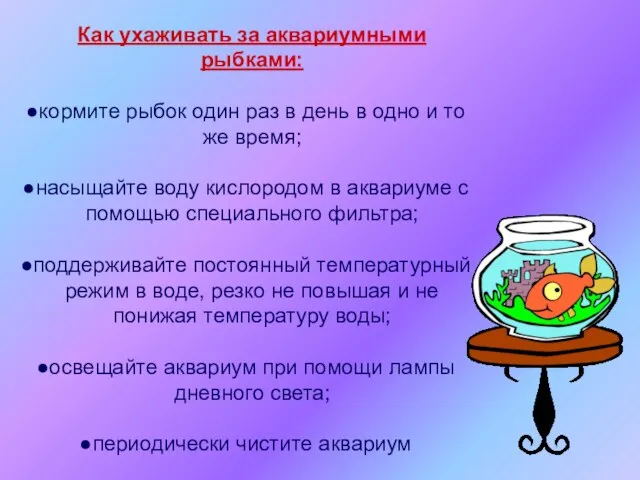 Как ухаживать за аквариумными рыбками:

●кормите рыбок один раз в день в одно и то же время;

●насыщайте воду кислородом в аквариуме с помощью специального фильтра;

●поддерживайте постоянный температурный режим в воде, резко не повышая и не понижая температуру воды;

●освещайте аквариум при помощи лампы дневного света;

●периодически чистите аквариум